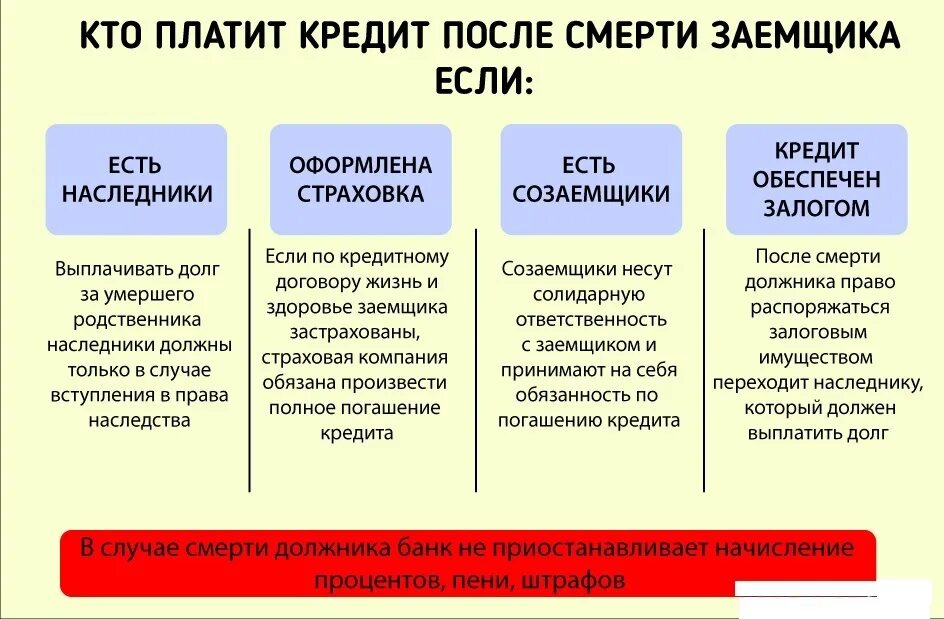 КТО ПЛАТИТ КРЕДИТ ПОСЛЕ СМЕРТИ ЗАЕМЩИКА ЕСЛИ:

ЕСТЬ НАСЛЕДНИКИ

Выплачивать долг за умершего родственника наследники должны только в случае вступления в права наследства

ОФОРМЛЕНА СТРАХОВКА

Если по кредитному договору жизнь и здоровье заемщика застрахованы, страховая компания обязана произвести полное погашение кредита

ЕСТЬ СОЗАЕМЩИКИ

Созаемщики несут солидарную ответственность с заемщиком и принимают на себя обязанность по погашению кредита

КРЕДИТ ОБЕСПЕЧЕН ЗАЛОГОМ

После смерти должника право распоряжаться залоговым имуществом переходит наследнику, который должен выплатить долг

В случае смерти должника банк не приостанавливает начисление процентов, пени, штрафов